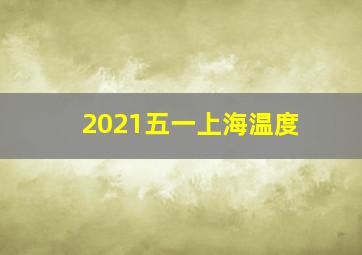 2021五一上海温度